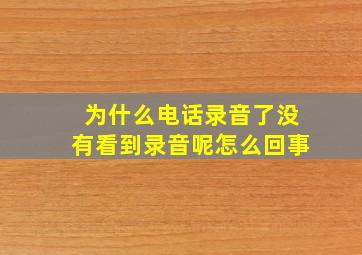 为什么电话录音了没有看到录音呢怎么回事